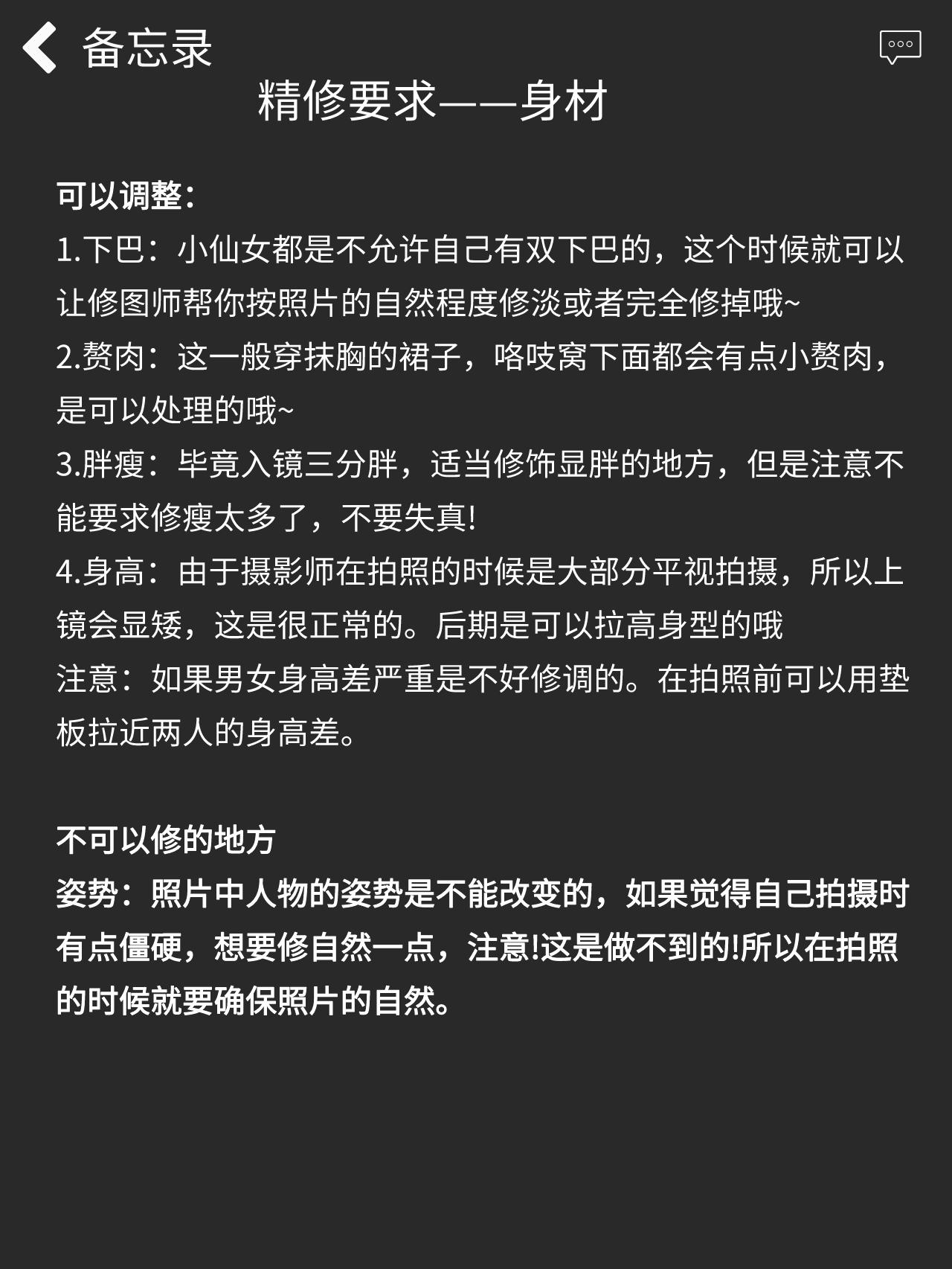 备忘录

精修要求——身材

可以调整：
1.下巴：小仙女都是不允许自己有双下巴的，这个时候就可以让修图师帮你按照片的自然程度修淡或者完全修掉哦~
2.赘肉：这一般穿抹胸的裙子，咯吱窝下面都会有点小赘肉，是可以处理的哦~
3.胖瘦：毕竟入镜三分胖，适当修饰显胖的地方，但是注意不能要求修瘦太多了，不要失真!
4.身高：由于摄影师在拍照的时候是大部分平视拍摄，所以上镜会显矮，这是很正常的。后期是可以拉高身型的哦
注意：如果男女身高差严重是不好修调的。在拍照前可以用垫板拉近两人的身高差。

不可以修的地方
姿势：照片中人物的姿势是不能改变的，如果觉得自己拍摄时有点僵硬，想要修自然一点，注意!这是做不到的!所以在拍照的时候就要确保照片的自然。